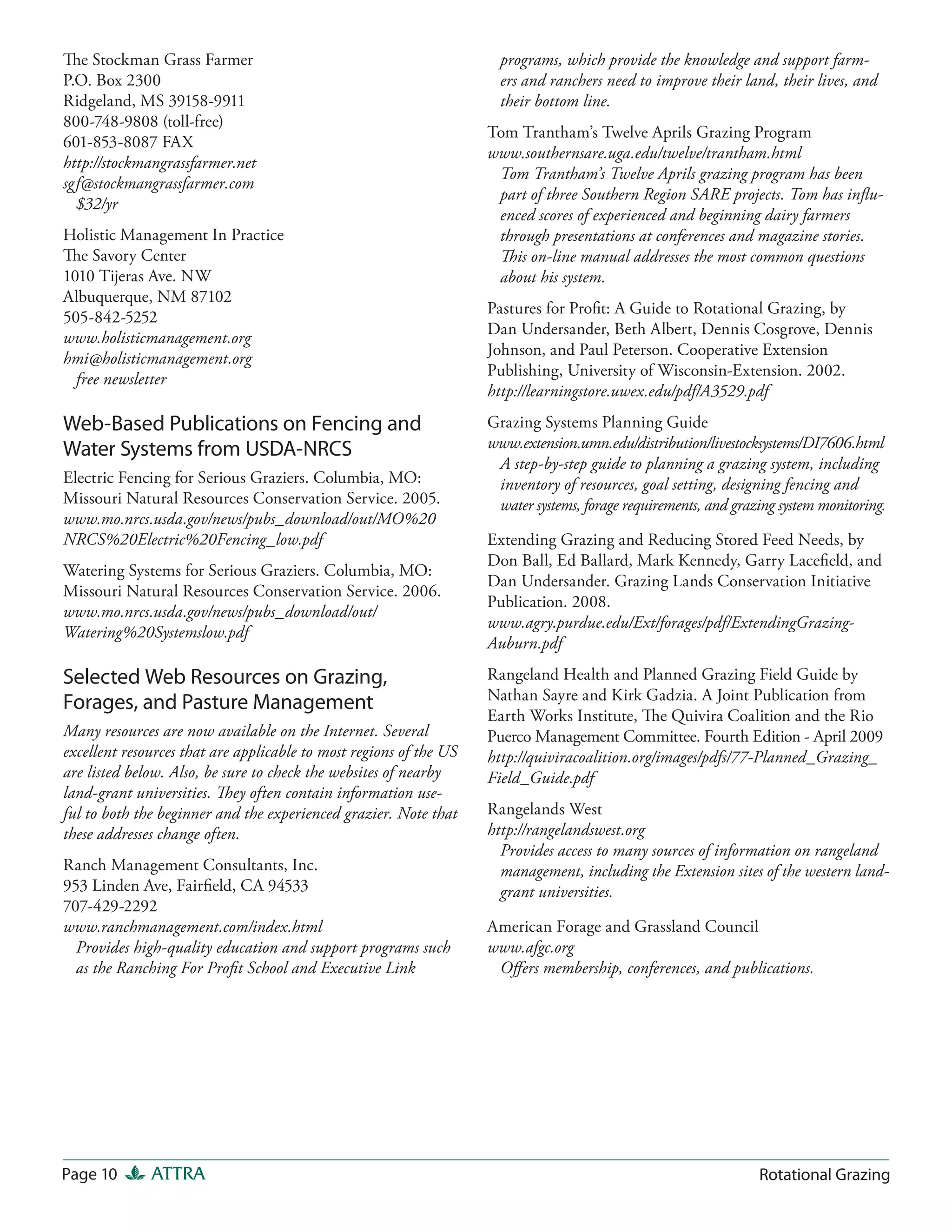 The Stockman Grass Farmer
P.O. Box 2300
Ridgeland, MS 39158-9911
800-748-9808 (toll-free)
601-853-8087 FAX
http://stockmangrassfarmer.net
sgf@stockmangrassfarmer.com
$32/yr

Holistic Management In Practice
The Savory Center
1010 Tijeras Ave. NW
Albuquerque, NM 87102
505-842-5252
www.holisticmanagement.org
hmi@holisticmanagement.org
free newsletter

Web-Based Publications on Fencing and Water Systems from USDA-NRCS

Electric Fencing for Serious Graziers. Columbia, MO: Missouri Natural Resources Conservation Service. 2005. www.mo.nrcs.usda.gov/news/pubs_download/out/MO%20NRCS%20Electric%20Fencing_low.pdf

Watering Systems for Serious Graziers. Columbia, MO: Missouri Natural Resources Conservation Service. 2006. www.mo.nrcs.usda.gov/news/pubs_download/out/Watering%20Systemslow.pdf

Selected Web Resources on Grazing, Forages, and Pasture Management

Many resources are now available on the Internet. Several excellent resources that are applicable to most regions of the US are listed below. Also, be sure to check the websites of nearby land-grant universities. They often contain information useful to both the beginner and the experienced grazier. Note that these addresses change often.

Ranch Management Consultants, Inc.
953 Linden Ave, Fairfield, CA 94533
707-429-2292
www.ranchmanagement.com/index.html
Provides high-quality education and support programs such as the Ranching For Profit School and Executive Link programs, which provide the knowledge and support farmers and ranchers need to improve their land, their lives, and their bottom line.

Tom Trantham's Twelve Aprils Grazing Program
www.southernsare.uga.edu/twelve/trantham.html
Tom Trantham's Twelve Aprils grazing program has been part of three Southern Region SARE projects. Tom has influenced scores of experienced and beginning dairy farmers through presentations at conferences and magazine stories. This on-line manual addresses the most common questions about his system.

Pastures for Profit: A Guide to Rotational Grazing, by Dan Undersander, Beth Albert, Dennis Cosgrove, Dennis Johnson, and Paul Peterson. Cooperative Extension Publishing, University of Wisconsin-Extension. 2002. http://learningstore.uwex.edu/pdf/A3529.pdf

Grazing Systems Planning Guide
www.extension.umn.edu/distribution/livestocksystems/DI7606.html
A step-by-step guide to planning a grazing system, including inventory of resources, goal setting, designing fencing and water systems, forage requirements, and grazing system monitoring.

Extending Grazing and Reducing Stored Feed Needs, by Don Ball, Ed Ballard, Mark Kennedy, Garry Lacefield, and Dan Undersander. Grazing Lands Conservation Initiative Publication. 2008.
www.agry.purdue.edu/Ext/forages/pdf/ExtendingGrazing-Auburn.pdf

Rangeland Health and Planned Grazing Field Guide by Nathan Sayre and Kirk Gadzia. A Joint Publication from Earth Works Institute, The Quivira Coalition and the Rio Puerco Management Committee. Fourth Edition - April 2009 http://quiviracoalition.org/images/pdfs/77-Planned_Grazing_Field_Guide.pdf

Rangelands West
http://rangelandswest.org
Provides access to many sources of information on rangeland management, including the Extension sites of the western land-grant universities.

American Forage and Grassland Council
www.afgc.org
Offers membership, conferences, and publications.

Page 10 ATTRA Rotational Grazing